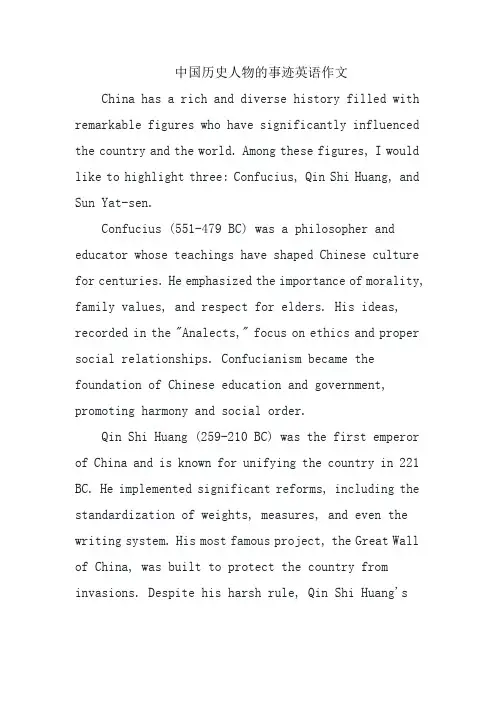 中国历史人物的事迹英语作文

China has a rich and diverse history filled with remarkable figures who have significantly influenced the country and the world. Among these figures, I would like to highlight three: Confucius, Qin Shi Huang, and Sun Yat-sen.

Confucius (551-479 BC) was a philosopher and educator whose teachings have shaped Chinese culture for centuries. He emphasized the importance of morality, family values, and respect for elders. His ideas, recorded in the "Analects," focus on ethics and proper social relationships. Confucianism became the foundation of Chinese education and government, promoting harmony and social order.

Qin Shi Huang (259-210 BC) was the first emperor of China and is known for unifying the country in 221 BC. He implemented significant reforms, including the standardization of weights, measures, and even the writing system. His most famous project, the Great Wall of China, was built to protect the country from invasions. Despite his harsh rule, Qin Shi Huang's